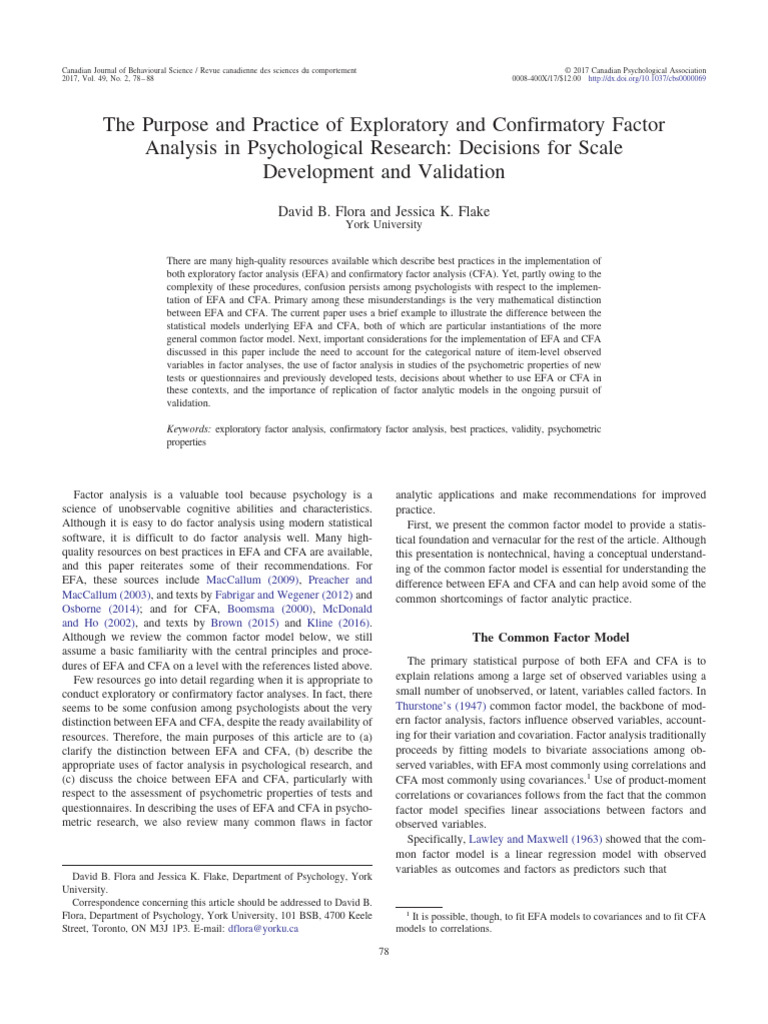 Canadian Journal of Behavioural Science / Revue canadienne des sciences du comportement
2017, Vol. 49, No. 2, 78–88

© 2017 Canadian Psychological Association
0008-400X/17/$12.00 http://dx.doi.org/10.1037/cbs0000069

The Purpose and Practice of Exploratory and Confirmatory Factor Analysis in Psychological Research: Decisions for Scale Development and Validation

David B. Flora and Jessica K. Flake
York University

There are many high-quality resources available which describe best practices in the implementation of both exploratory factor analysis (EFA) and confirmatory factor analysis (CFA). Yet, partly owing to the complexity of these procedures, confusion persists among psychologists with respect to the implementation of EFA and CFA. Primary among these misunderstandings is the very mathematical distinction between EFA and CFA. The current paper uses a brief example to illustrate the difference between the statistical models underlying EFA and CFA, both of which are particular instantiations of the more general common factor model. Next, important considerations for the implementation of EFA and CFA discussed in this paper include the need to account for the categorical nature of item-level observed variables in factor analyses, the use of factor analysis in studies of the psychometric properties of new tests or questionnaires and previously developed tests, decisions about whether to use EFA or CFA in these contexts, and the importance of replication of factor analytic models in the ongoing pursuit of validation.

Keywords: exploratory factor analysis, confirmatory factor analysis, best practices, validity, psychometric properties

Factor analysis is a valuable tool because psychology is a science of unobservable cognitive abilities and characteristics. Although it is easy to do factor analysis using modern statistical software, it is difficult to do factor analysis well. Many high-quality resources on best practices in EFA and CFA are available, and this paper reiterates some of their recommendations. For EFA, these sources include MacCallum (2009), Preacher and MacCallum (2003), and texts by Fabrigar and Wegener (2012) and Osborne (2014); and for CFA, Boomsma (2000), McDonald and Ho (2002), and texts by Brown (2015) and Kline (2016). Although we review the common factor model below, we still assume a basic familiarity with the central principles and procedures of EFA and CFA on a level with the references listed above.

Few resources go into detail regarding when it is appropriate to conduct exploratory or confirmatory factor analyses. In fact, there seems to be some confusion among psychologists about the very distinction between EFA and CFA, despite the ready availability of resources. Therefore, the main purposes of this article are to (a) clarify the distinction between EFA and CFA, (b) describe the appropriate uses of factor analysis in psychological research, and (c) discuss the choice between EFA and CFA, particularly with respect to the assessment of psychometric properties of tests and questionnaires. In describing the uses of EFA and CFA in psychometric research, we also review many common flaws in factor

David B. Flora and Jessica K. Flake, Department of Psychology, York University.

Correspondence concerning this article should be addressed to David B. Flora, Department of Psychology, York University, 101 BSB, 4700 Keele Street, Toronto, ON M3J 1P3. E-mail: dflora@yorku.ca

analytic applications and make recommendations for improved practice.

First, we present the common factor model to provide a statistical foundation and vernacular for the rest of the article. Although this presentation is nontechnical, having a conceptual understanding of the common factor model is essential for understanding the difference between EFA and CFA and can help avoid some of the common shortcomings of factor analytic practice.

The Common Factor Model

The primary statistical purpose of both EFA and CFA is to explain relations among a large set of observed variables using a small number of unobserved, or latent, variables called factors. In Thurstone's (1947) common factor model, the backbone of modern factor analysis, factors influence observed variables, accounting for their variation and covariation. Factor analysis traditionally proceeds by fitting models to bivariate associations among observed variables, with EFA most commonly using correlations and CFA most commonly using covariances.$^{1}$ Use of product-moment correlations or covariances follows from the fact that the common factor model specifies linear associations between factors and observed variables.

Specifically, Lawley and Maxwell (1963) showed that the common factor model is a linear regression model with observed variables as outcomes and factors as predictors such that

$^{1}$ It is possible, though, to fit EFA models to covariances and to fit CFA models to correlations.

78